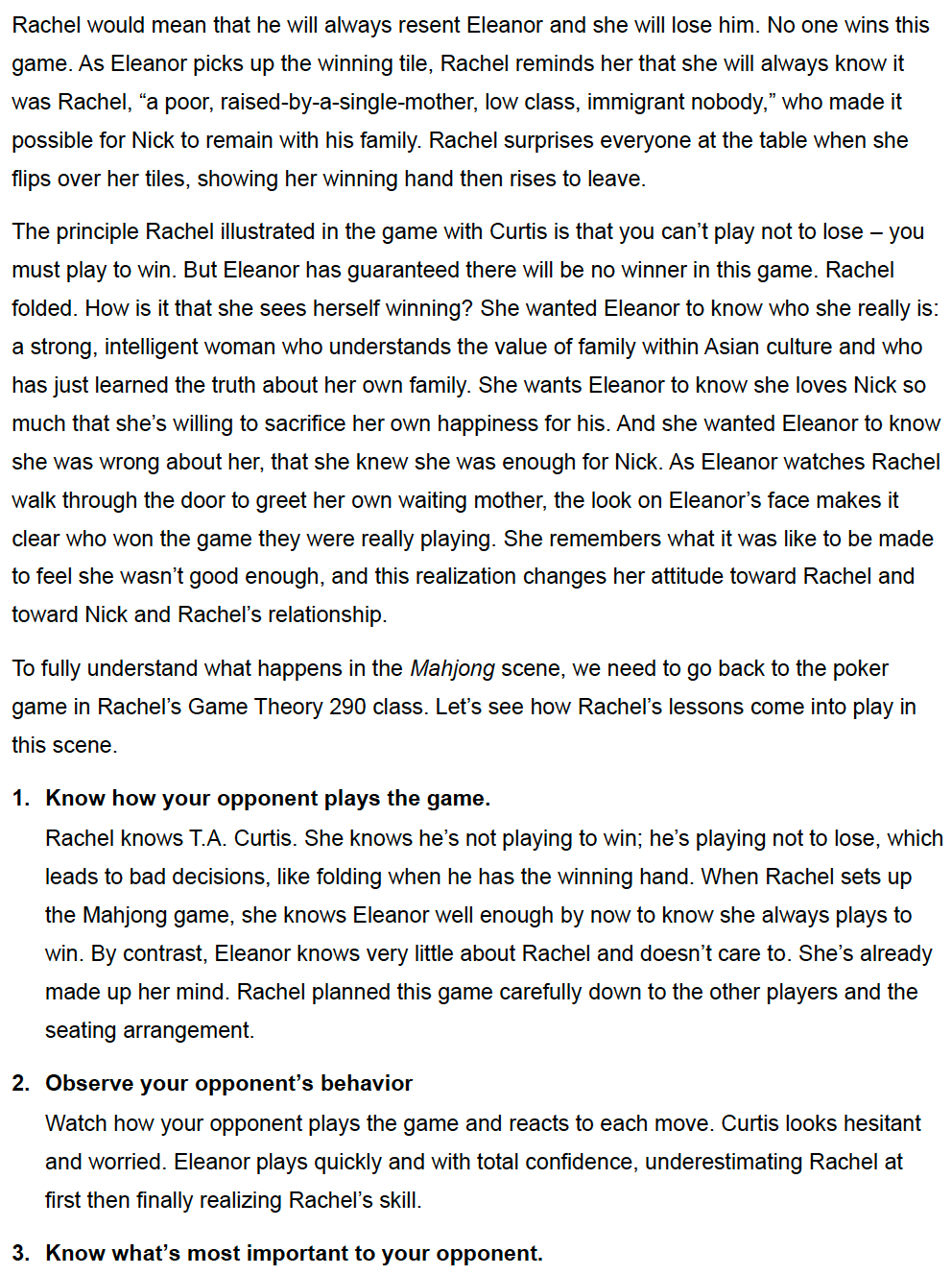 Rachel would mean that he will always resent Eleanor and she will lose him. No one wins this game. As Eleanor picks up the winning tile, Rachel reminds her that she will always know it was Rachel, "a poor, raised-by-a-single-mother, low class, immigrant nobody," who made it possible for Nick to remain with his family. Rachel surprises everyone at the table when she flips over her tiles, showing her winning hand then rises to leave.

The principle Rachel illustrated in the game with Curtis is that you can't play not to lose – you must play to win. But Eleanor has guaranteed there will be no winner in this game. Rachel folded. How is it that she sees herself winning? She wanted Eleanor to know who she really is: a strong, intelligent woman who understands the value of family within Asian culture and who has just learned the truth about her own family. She wants Eleanor to know she loves Nick so much that she's willing to sacrifice her own happiness for his. And she wanted Eleanor to know she was wrong about her, that she knew she was enough for Nick. As Eleanor watches Rachel walk through the door to greet her own waiting mother, the look on Eleanor's face makes it clear who won the game they were really playing. She remembers what it was like to be made to feel she wasn't good enough, and this realization changes her attitude toward Rachel and toward Nick and Rachel's relationship.

To fully understand what happens in the Mahjong scene, we need to go back to the poker game in Rachel's Game Theory 290 class. Let's see how Rachel's lessons come into play in this scene.

1. Know how your opponent plays the game.
Rachel knows T.A. Curtis. She knows he's not playing to win; he's playing not to lose, which leads to bad decisions, like folding when he has the winning hand. When Rachel sets up the Mahjong game, she knows Eleanor well enough by now to know she always plays to win. By contrast, Eleanor knows very little about Rachel and doesn't care to. She's already made up her mind. Rachel planned this game carefully down to the other players and the seating arrangement.

2. Observe your opponent's behavior
Watch how your opponent plays the game and reacts to each move. Curtis looks hesitant and worried. Eleanor plays quickly and with total confidence, underestimating Rachel at first then finally realizing Rachel's skill.

3. Know what's most important to your opponent.